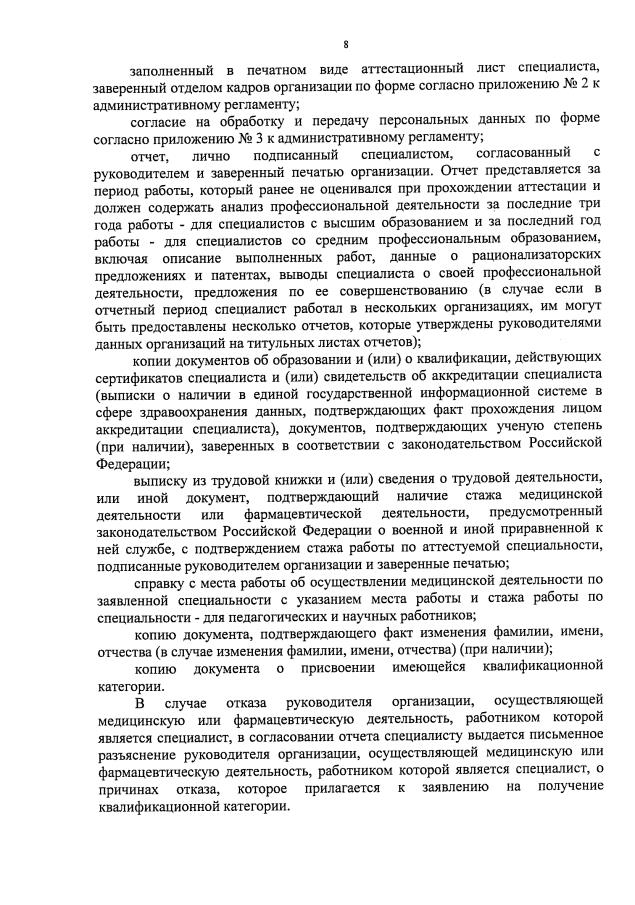 8

заполненный в печатном виде аттестационный лист специалиста, заверенный отделом кадров организации по форме согласно приложению № 2 к административному регламенту;

согласие на обработку и передачу персональных данных по форме согласно приложению № 3 к административному регламенту;

отчет, лично подписанный специалистом, согласованный с руководителем и заверенный печатью организации. Отчет представляется за период работы, который ранее не оценивался при прохождении аттестации и должен содержать анализ профессиональной деятельности за последние три года работы - для специалистов с высшим образованием и за последний год работы - для специалистов со средним профессиональным образованием, включая описание выполненных работ, данные о рационализаторских предложениях и патентах, выводы специалиста о своей профессиональной деятельности, предложения по ее совершенствованию (в случае если в отчетный период специалист работал в нескольких организациях, им могут быть предоставлены несколько отчетов, которые утверждены руководителями данных организаций на титульных листах отчетов);

копии документов об образовании и (или) о квалификации, действующих сертификатов специалиста и (или) свидетельств об аккредитации специалиста (выписки о наличии в единой государственной информационной системе в сфере здравоохранения данных, подтверждающих факт прохождения лицом аккредитации специалиста), документов, подтверждающих ученую степень (при наличии), заверенных в соответствии с законодательством Российской Федерации;

выписку из трудовой книжки и (или) сведения о трудовой деятельности, или иной документ, подтверждающий наличие стажа медицинской деятельности или фармацевтической деятельности, предусмотренный законодательством Российской Федерации о военной и иной приравненной к ней службе, с подтверждением стажа работы по аттестуемой специальности, подписанные руководителем организации и заверенные печатью;

справку с места работы об осуществлении медицинской деятельности по заявленной специальности с указанием места работы и стажа работы по специальности - для педагогических и научных работников;

копию документа, подтверждающего факт изменения фамилии, имени, отчества (в случае изменения фамилии, имени, отчества) (при наличии);

копию документа о присвоении имеющейся квалификационной категории.

В случае отказа руководителя организации, осуществляющей медицинскую или фармацевтическую деятельность, работником которой является специалист, в согласовании отчета специалисту выдается письменное разъяснение руководителя организации, осуществляющей медицинскую или фармацевтическую деятельность, работником которой является специалист, о причинах отказа, которое прилагается к заявлению на получение квалификационной категории.